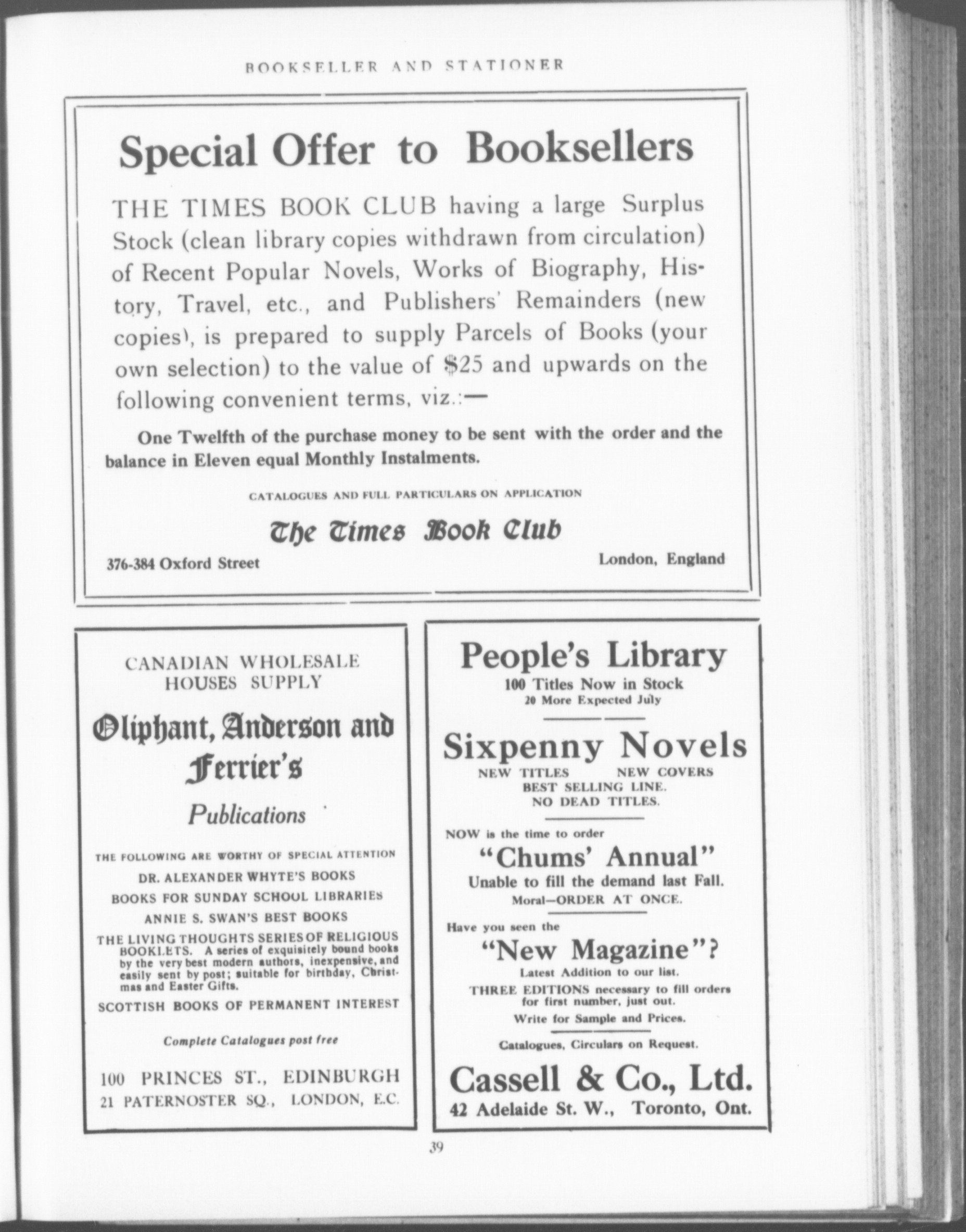 BOOKSELLER AND STATIONER

Special Offer to Booksellers

THE TIMES BOOK CLUB having a large Surplus Stock (clean library copies withdrawn from circulation) of Recent Popular Novels, Works of Biography, History, Travel, etc., and Publishers' Remainders (new copies), is prepared to supply Parcels of Books (your own selection) to the value of $25 and upwards on the following convenient terms, viz.:—

One Twelfth of the purchase money to be sent with the order and the balance in Eleven equal Monthly Instalments.

CATALOGUES AND FULL PARTICULARS ON APPLICATION

The Times Book Club

376-384 Oxford Street

London, England

CANADIAN WHOLESALE HOUSES SUPPLY

Oliphant, Anderson and Ferrier's

Publications

THE FOLLOWING ARE WORTHY OF SPECIAL ATTENTION

DR. ALEXANDER WHYTE'S BOOKS

BOOKS FOR SUNDAY SCHOOL LIBRARIES

ANNIE S. SWAN'S BEST BOOKS

THE LIVING THOUGHTS SERIES OF RELIGIOUS BOOKLETS. A series of exquisitely bound books by the very best modern authors, inexpensive, and easily sent by post; suitable for birthday, Christmas and Easter Gifts.

SCOTTISH BOOKS OF PERMANENT INTEREST

Complete Catalogues post free

100 PRINCES ST., EDINBURGH
21 PATERNOSTER SQ., LONDON, E.C.

People's Library

100 Titles Now in Stock
20 More Expected July

Sixpenny Novels

NEW TITLES NEW COVERS
BEST SELLING LINE.
NO DEAD TITLES.

NOW is the time to order

"Chums' Annual"

Unable to fill the demand last Fall.
Moral—ORDER AT ONCE.

Have you seen the

"New Magazine"?

Latest Addition to our list.
THREE EDITIONS necessary to fill orders for first number, just out.
Write for Sample and Prices.

Catalogues, Circulars on Request.

Cassell & Co., Ltd.
42 Adelaide St. W., Toronto, Ont.

39